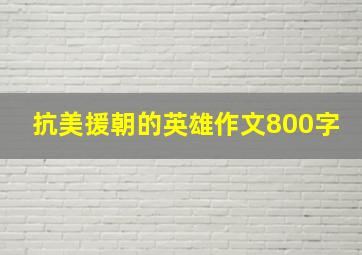 抗美援朝的英雄作文800字